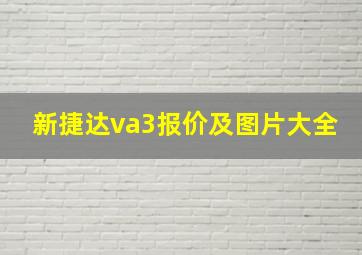 新捷达va3报价及图片大全